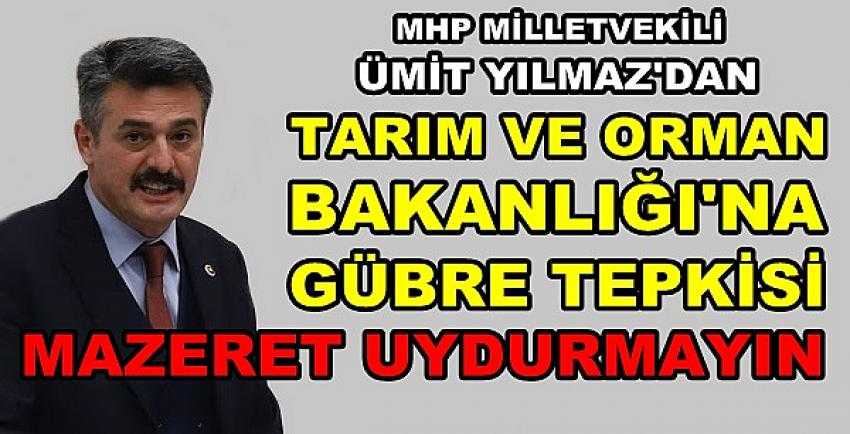 MHP MİLLETVEKİLİ
ÜMİT YILMAZ'DAN
TARIM VE ORMAN BAKANLIĞI'NA GÜBRE TEPKİSİ
MAZERET UYDURMAYIN